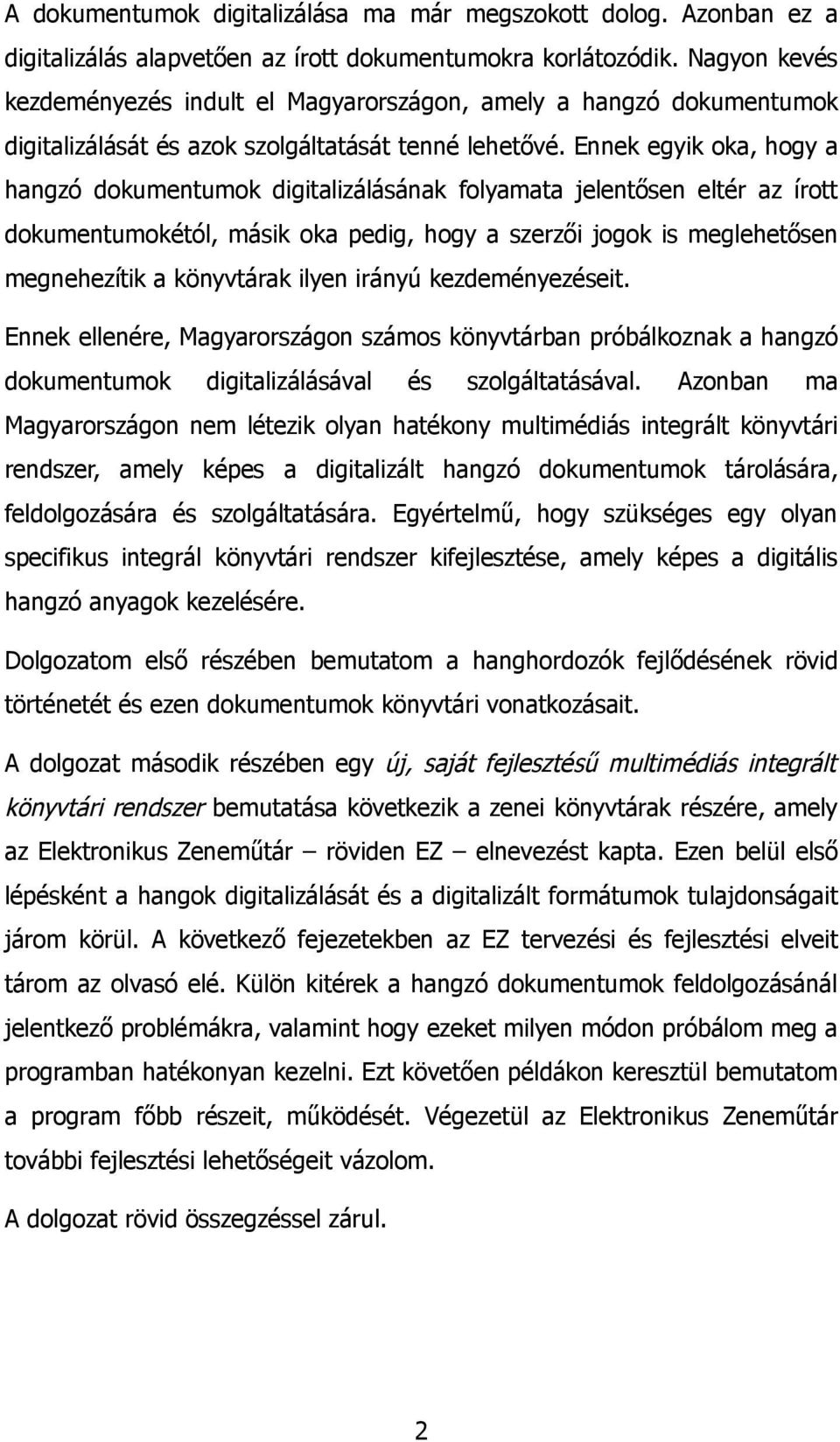 A dokumentumok digitalizálása ma már megszokott dolog. Azonban ez a digitalizálás alapvetően az írott dokumentumokra korlátozódik. Nagyon kevés kezdeményezés indult el Magyarországon, amely a hangzó dokumentumok digitalizálását és azok szolgáltatását tenné lehetővé. Ennek egyik oka, hogy a hangzó dokumentumok digitalizálásának folyamata jelentősen eltér az írott dokumentumokétól, másik oka pedig, hogy a szerzői jogok is meglehetősen megnehezítik a könyvtárak ilyen irányú kezdeményezéseit.

Ennek ellenére, Magyarországon számos könyvtárban próbálkoznak a hangzó dokumentumok digitalizálásával és szolgáltatásával. Azonban ma Magyarországon nem létezik olyan hatékony multimédiás integrált könyvtári rendszer, amely képes a digitalizált hangzó dokumentumok tárolására, feldolgozására és szolgáltatására. Egyértelmű, hogy szükséges egy olyan specifikus integrál könyvtári rendszer kifejlesztése, amely képes a digitális hangzó anyagok kezelésére.

Dolgozatom első részében bemutatom a hanghordozók fejlődésének rövid történetét és ezen dokumentumok könyvtári vonatkozásait.

A dolgozat második részében egy új, saját fejlesztésű multimédiás integrált könyvtári rendszer bemutatása következik a zenei könyvtárak részére, amely az Elektronikus Zeneműtár – röviden EZ – elnevezést kapta. Ezen belül első lépésként a hangok digitalizálását és a digitalizált formátumok tulajdonságait járom körül. A következő fejezetekben az EZ tervezési és fejlesztési elveit tárom az olvasó elé. Külön kitérek a hangzó dokumentumok feldolgozásánál jelentkező problémákra, valamint hogy ezeket milyen módon próbálom meg a programban hatékonyan kezelni. Ezt követően példákon keresztül bemutatom a program főbb részeit, működését. Végezetül az Elektronikus Zeneműtár további fejlesztési lehetőségeit vázolom.

A dolgozat rövid összegzéssel zárul.

2